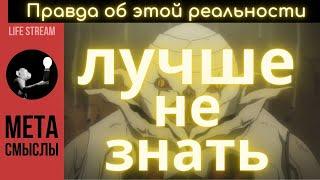 Правда об этой реальности

LIFE STREAM

МЕТА
СМЫСЛЫ

лучше
не
знать